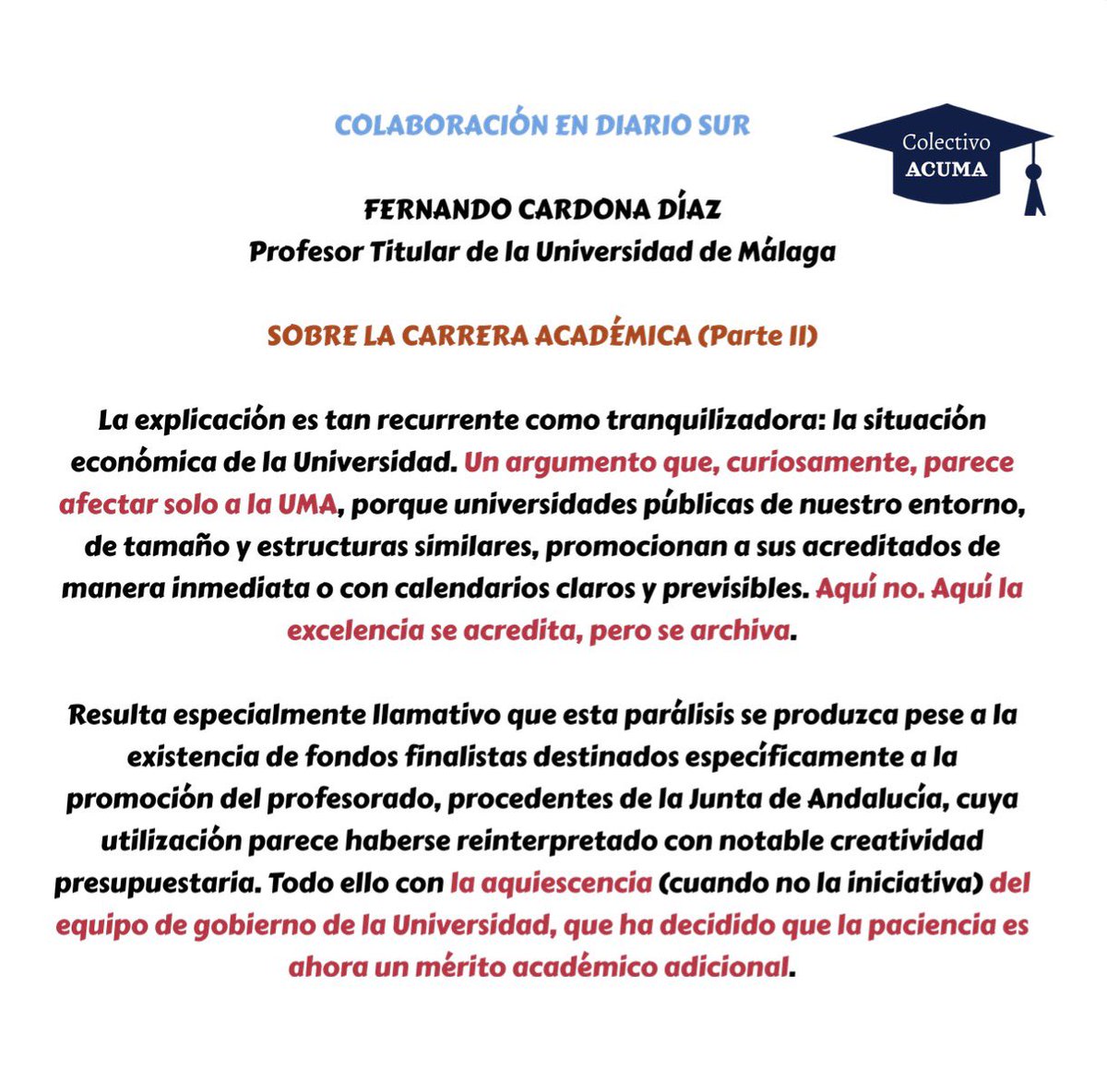 COLABORACIÓN EN DIARIO SUR

Colectivo ACUMA

FERNANDO CARDONA DÍAZ
Profesor Titular de la Universidad de Málaga

SOBRE LA CARRERA ACADÉMICA (Parte II)

La explicación es tan recurrente como tranquilizadora: la situación económica de la Universidad. Un argumento que, curiosamente, parece afectar solo a la UMA, porque universidades públicas de nuestro entorno, de tamaño y estructuras similares, promocionan a sus acreditados de manera inmediata o con calendarios claros y previsibles. Aquí no. Aquí la excelencia se acredita, pero se archiva.

Resulta especialmente llamativo que esta parálisis se produzca pese a la existencia de fondos finalistas destinados específicamente a la promoción del profesorado, procedentes de la Junta de Andalucía, cuya utilización parece haberse reinterpretado con notable creatividad presupuestaria. Todo ello con la aquiescencia (cuando no la iniciativa) del equipo de gobierno de la Universidad, que ha decidido que la paciencia es ahora un mérito académico adicional.